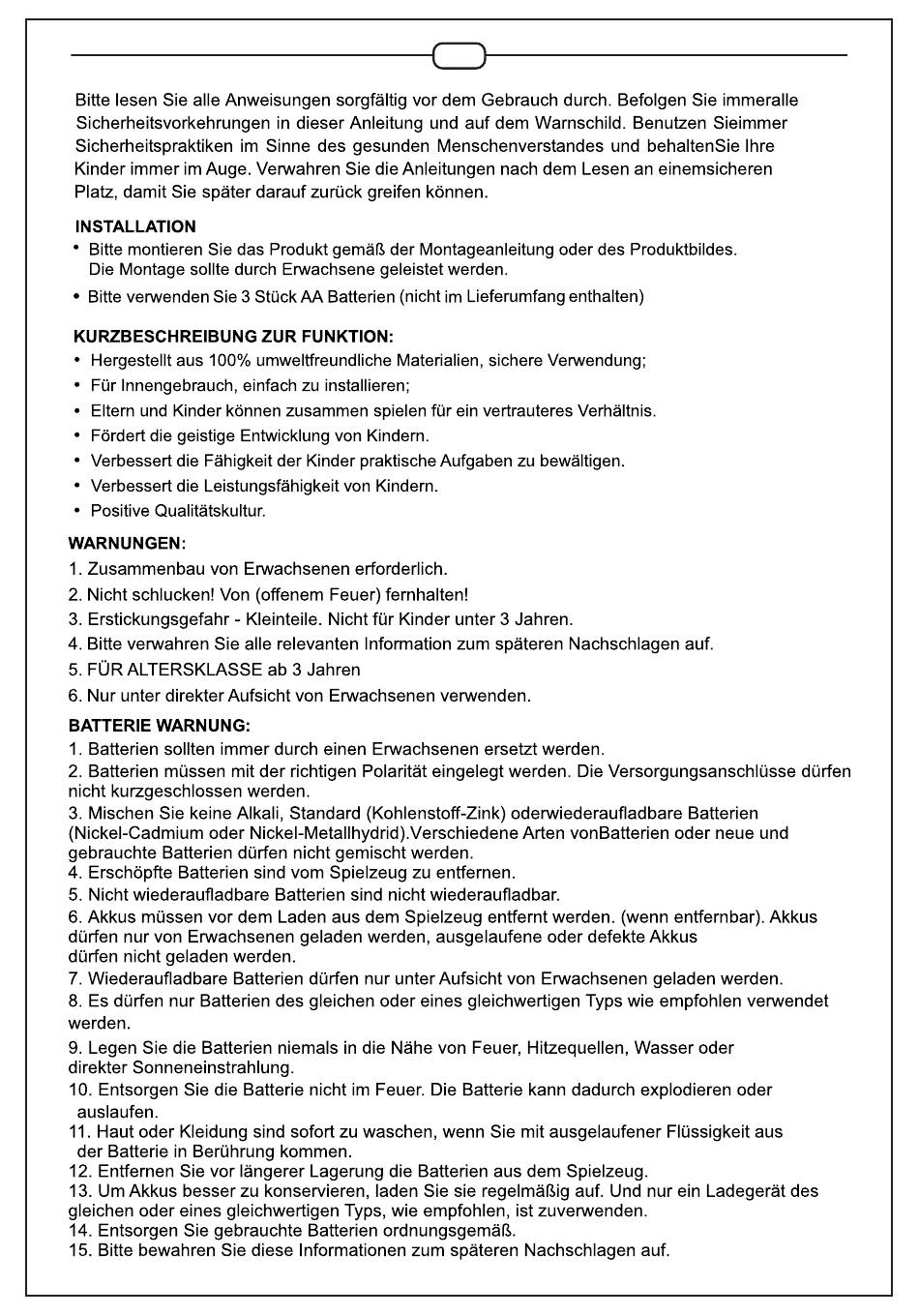 Bitte lesen Sie alle Anweisungen sorgfältig vor dem Gebrauch durch. Befolgen Sie immeralle Sicherheitsvorkehrungen in dieser Anleitung und auf dem Warnschild. Benutzen Sieimmer Sicherheitspraktiken im Sinne des gesunden Menschenverstandes und behaltenSie Ihre Kinder immer im Auge. Verwahren Sie die Anleitungen nach dem Lesen an einemsicheren Platz, damit Sie später darauf zurück greifen können.

INSTALLATION
• Bitte montieren Sie das Produkt gemäß der Montageanleitung oder des Produktbildes. Die Montage sollte durch Erwachsene geleistet werden.
• Bitte verwenden Sie 3 Stück AA Batterien (nicht im Lieferumfang enthalten)

KURZBESCHREIBUNG ZUR FUNKTION:
• Hergestellt aus 100% umweltfreundliche Materialien, sichere Verwendung;
• Für Innengebrauch, einfach zu installieren;
• Eltern und Kinder können zusammen spielen für ein vertrauteres Verhältnis.
• Fördert die geistige Entwicklung von Kindern.
• Verbessert die Fähigkeit der Kinder praktische Aufgaben zu bewältigen.
• Verbessert die Leistungsfähigkeit von Kindern.
• Positive Qualitätskultur.

WARNUNGEN:
1. Zusammenbau von Erwachsenen erforderlich.
2. Nicht schlucken! Von (offenem Feuer) fernhalten!
3. Erstickungsgefahr - Kleinteile. Nicht für Kinder unter 3 Jahren.
4. Bitte verwahren Sie alle relevanten Information zum späteren Nachschlagen auf.
5. FÜR ALTERSKLASSE ab 3 Jahren
6. Nur unter direkter Aufsicht von Erwachsenen verwenden.

BATTERIE WARNUNG:
1. Batterien sollten immer durch einen Erwachsenen ersetzt werden.
2. Batterien müssen mit der richtigen Polarität eingelegt werden. Die Versorgungsanschlüsse dürfen nicht kurzgeschlossen werden.
3. Mischen Sie keine Alkali, Standard (Kohlenstoff-Zink) oderwiederaufladbare Batterien (Nickel-Cadmium oder Nickel-Metallhydrid).Verschiedene Arten vonBatterien oder neue und gebrauchte Batterien dürfen nicht gemischt werden.
4. Erschöpfte Batterien sind vom Spielzeug zu entfernen.
5. Nicht wiederaufladbare Batterien sind nicht wiederaufladbar.
6. Akkus müssen vor dem Laden aus dem Spielzeug entfernt werden. (wenn entfernbar). Akkus dürfen nur von Erwachsenen geladen werden, ausgelaufene oder defekte Akkus dürfen nicht geladen werden.
7. Wiederaufladbare Batterien dürfen nur unter Aufsicht von Erwachsenen geladen werden.
8. Es dürfen nur Batterien des gleichen oder eines gleichwertigen Typs wie empfohlen verwendet werden.
9. Legen Sie die Batterien niemals in die Nähe von Feuer, Hitzequellen, Wasser oder direkter Sonneneinstrahlung.
10. Entsorgen Sie die Batterie nicht im Feuer. Die Batterie kann dadurch explodieren oder auslaufen.
11. Haut oder Kleidung sind sofort zu waschen, wenn Sie mit ausgelaufener Flüssigkeit aus der Batterie in Berührung kommen.
12. Entfernen Sie vor längerer Lagerung die Batterien aus dem Spielzeug.
13. Um Akkus besser zu konservieren, laden Sie sie regelmäßig auf. Und nur ein Ladegerät des gleichen oder eines gleichwertigen Typs, wie empfohlen, ist zuverwenden.
14. Entsorgen Sie gebrauchte Batterien ordnungsgemäß.
15. Bitte bewahren Sie diese Informationen zum späteren Nachschlagen auf.